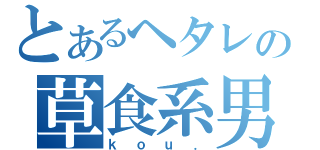 とあるヘタレの
草食系男
kou.